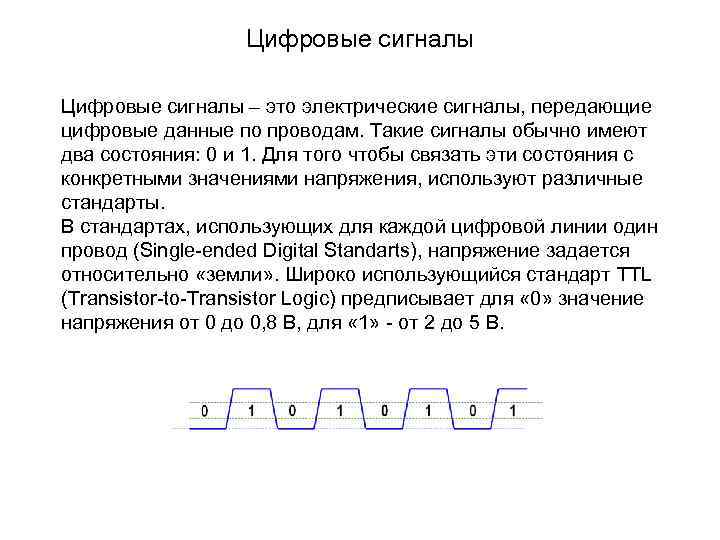 Цифровые сигналы

Цифровые сигналы – это электрические сигналы, передающие цифровые данные по проводам. Такие сигналы обычно имеют два состояния: 0 и 1. Для того чтобы связать эти состояния с конкретными значениями напряжения, используют различные стандарты.
В стандартах, использующих для каждой цифровой линии один провод (Single-ended Digital Standarts), напряжение задается относительно «земли». Широко использующийся стандарт TTL (Transistor-to-Transistor Logic) предписывает для «0» значение напряжения от 0 до 0,8 В, для «1» - от 2 до 5 В.

0 1 0 1 0 1 0 1